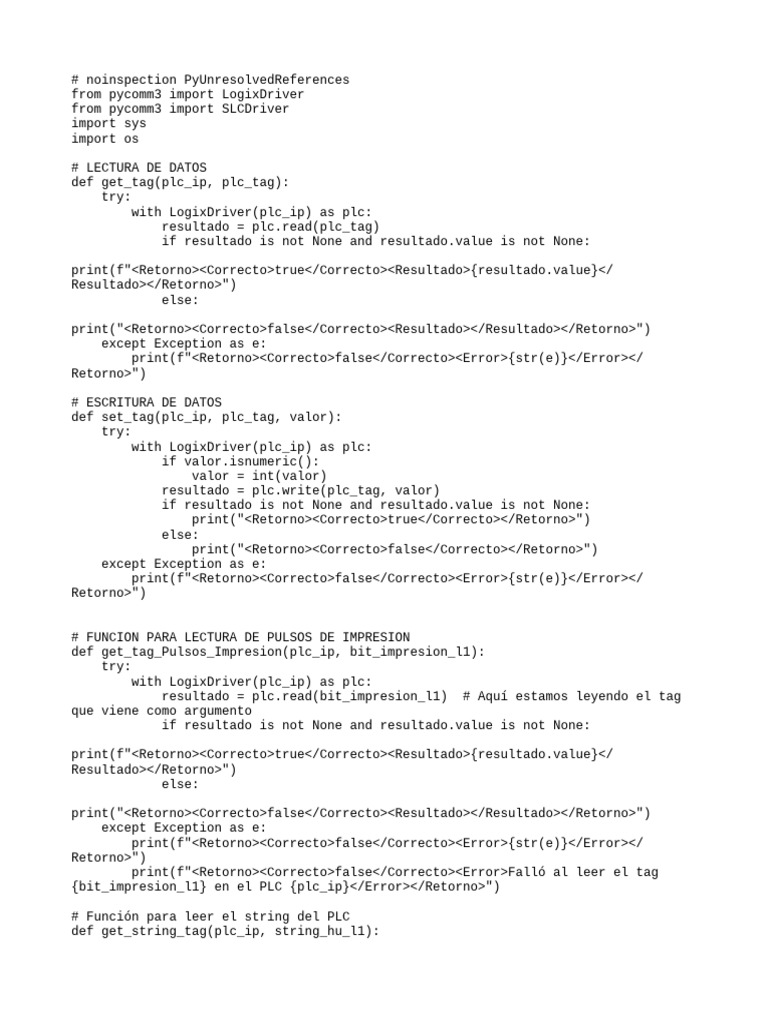 # noinspection PyUnresolvedReferences
from pycomm3 import LogixDriver
from pycomm3 import SLCDriver
import sys
import os

# LECTURA DE DATOS
def get_tag(plc_ip, plc_tag):
    try:
        with LogixDriver(plc_ip) as plc:
            resultado = plc.read(plc_tag)
            if resultado is not None and resultado.value is not None:

print(f"<Retorno><Correcto>true</Correcto><Resultado>{resultado.value}</Resultado></Retorno>")
            else:

print("<Retorno><Correcto>false</Correcto><Resultado></Resultado></Retorno>")
    except Exception as e:
        print(f"<Retorno><Correcto>false</Correcto><Error>{str(e)}</Error></Retorno>")

# ESCRITURA DE DATOS
def set_tag(plc_ip, plc_tag, valor):
    try:
        with LogixDriver(plc_ip) as plc:
            if valor.isnumeric():
                valor = int(valor)
            resultado = plc.write(plc_tag, valor)
            if resultado is not None and resultado.value is not None:
                print("<Retorno><Correcto>true</Correcto></Retorno>")
            else:
                print("<Retorno><Correcto>false</Correcto></Retorno>")
    except Exception as e:
        print(f"<Retorno><Correcto>false</Correcto><Error>{str(e)}</Error></Retorno>")


# FUNCION PARA LECTURA DE PULSOS DE IMPRESION
def get_tag_Pulsos_Impresion(plc_ip, bit_impresion_l1):
    try:
        with LogixDriver(plc_ip) as plc:
            resultado = plc.read(bit_impresion_l1)  # Aquí estamos leyendo el tag que viene como argumento
            if resultado is not None and resultado.value is not None:

print(f"<Retorno><Correcto>true</Correcto><Resultado>{resultado.value}</Resultado></Retorno>")
            else:

print("<Retorno><Correcto>false</Correcto><Resultado></Resultado></Retorno>")
    except Exception as e:
        print(f"<Retorno><Correcto>false</Correcto><Error>{str(e)}</Error></Retorno>")
        print(f"<Retorno><Correcto>false</Correcto><Error>Falló al leer el tag {bit_impresion_l1} en el PLC {plc_ip}</Error></Retorno>")

# Función para leer el string del PLC
def get_string_tag(plc_ip, string_hu_l1):